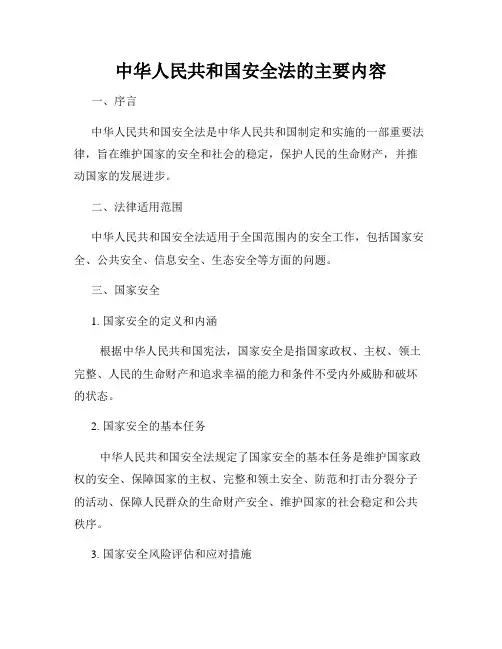 中华人民共和国安全法的主要内容

一、序言

中华人民共和国安全法是中华人民共和国制定和实施的一部重要法律，旨在维护国家的安全和社会的稳定，保护人民的生命财产，并推动国家的发展进步。

二、法律适用范围

中华人民共和国安全法适用于全国范围内的安全工作，包括国家安全、公共安全、信息安全、生态安全等方面的问题。

三、国家安全

1. 国家安全的定义和内涵

根据中华人民共和国宪法，国家安全是指国家政权、主权、领土完整、人民的生命财产和追求幸福的能力和条件不受内外威胁和破坏的状态。

2. 国家安全的基本任务

中华人民共和国安全法规定了国家安全的基本任务是维护国家政权的安全、保障国家的主权、完整和领土安全、防范和打击分裂分子的活动、保障人民群众的生命财产安全、维护国家的社会稳定和公共秩序。

3. 国家安全风险评估和应对措施